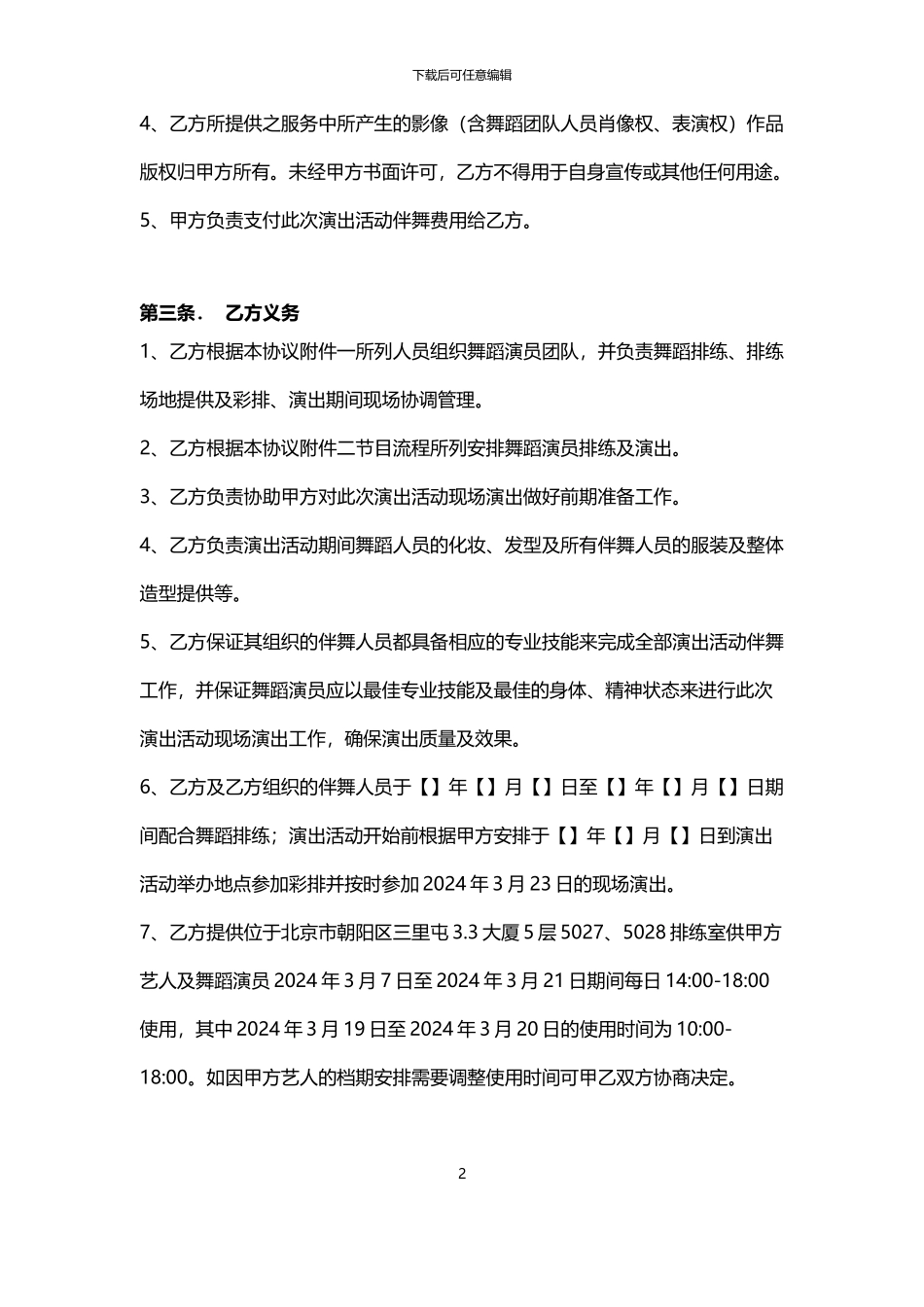 下载后可任意编辑

4、乙方所提供之服务中所产生的影像（含舞蹈团队人员肖像权、表演权）作品版权归甲方所有。未经甲方书面许可，乙方不得用于自身宣传或其他任何用途。

5、甲方负责支付此次演出活动伴舞费用给乙方。

第三条．　乙方义务

1、乙方根据本协议附件一所列人员组织舞蹈演员团队，并负责舞蹈排练、排练场地提供及彩排、演出期间现场协调管理。

2、乙方根据本协议附件二节目流程所列安排舞蹈演员排练及演出。

3、乙方负责协助甲方对此次演出活动现场演出做好前期准备工作。

4、乙方负责演出活动期间舞蹈人员的化妆、发型及所有伴舞人员的服装及整体造型提供等。

5、乙方保证其组织的伴舞人员都具备相应的专业技能来完成全部演出活动伴舞工作，并保证舞蹈演员应以最佳专业技能及最佳的身体、精神状态来进行此次演出活动现场演出工作，确保演出质量及效果。

6、乙方及乙方组织的伴舞人员于【】年【】月【】日至【】年【】月【】日期间配合舞蹈排练；演出活动开始前根据甲方安排于【】年【】月【】日到演出活动举办地点参加彩排并按时参加 2024 年 3 月 23 日的现场演出。

7、乙方提供位于北京市朝阳区三里屯 3.3 大厦 5 层 5027、5028 排练室供甲方艺人及舞蹈演员 2024 年 3 月 7 日至 2024 年 3 月 21 日期间每日 14:00-18:00 使用，其中 2024 年 3 月 19 日至 2024 年 3 月 20 日的使用时间为 10:00-18:00。如因甲方艺人的档期安排需要调整使用时间可甲乙双方协商决定。

2